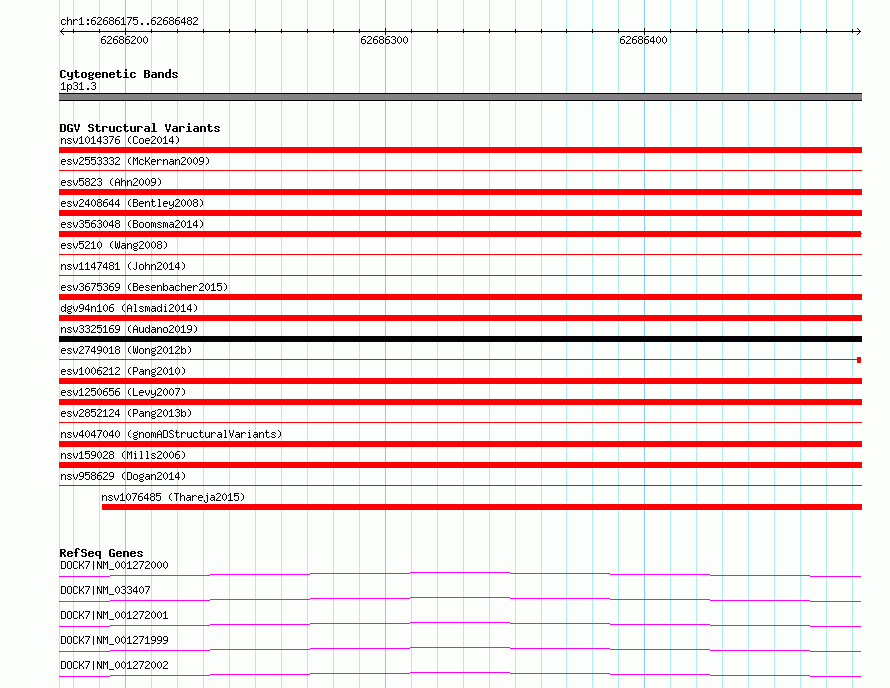 chr1:62686175..62686482

62686200

62686300

62686400

Cytogenetic Bands
1p31.3

DGV Structural Variants
nsv1014376 (Coe2014)
esv2553332 (McKernan2009)
esv5823 (Ahn2009)
esv2408644 (Bentley2008)
esv3563048 (Boomsma2014)
esv5210 (Wang2008)
nsv1147481 (John2014)
esv3675369 (Besenbacher2015)
dgv94n106 (Alsmadi2014)
nsv3325169 (Audano2019)
esv2749018 (Wong2012b)
esv1006212 (Pang2010)
esv1250656 (Levy2007)
esv2852124 (Pang2013b)
nsv4047040 (gnomADStructuralVariants)
nsv159028 (Mills2006)
nsv958629 (Dogan2014)
nsv1076485 (Thareja2015)

RefSeq Genes
DOCK7|NM_001272000
DOCK7|NM_033407
DOCK7|NM_001272001
DOCK7|NM_001271999
DOCK7|NM_001272002